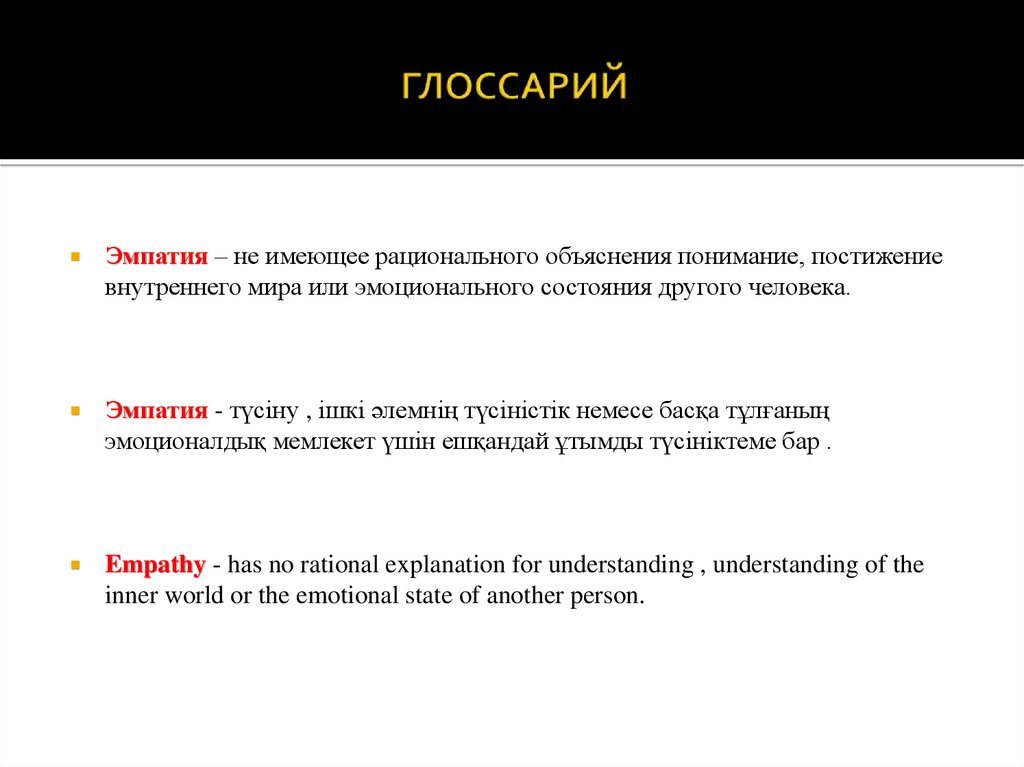 ГЛОССАРИЙ

Эмпатия – не имеющее рационального объяснения понимание, постижение внутреннего мира или эмоционального состояния другого человека.

Эмпатия - түсіну , ішкі әлемнің түсіністік немесе басқа тұлғаның эмоционалдық мемлекет үшін ешқандай ұтымды түсініктеме бар .

Empathy - has no rational explanation for understanding , understanding of the inner world or the emotional state of another person.